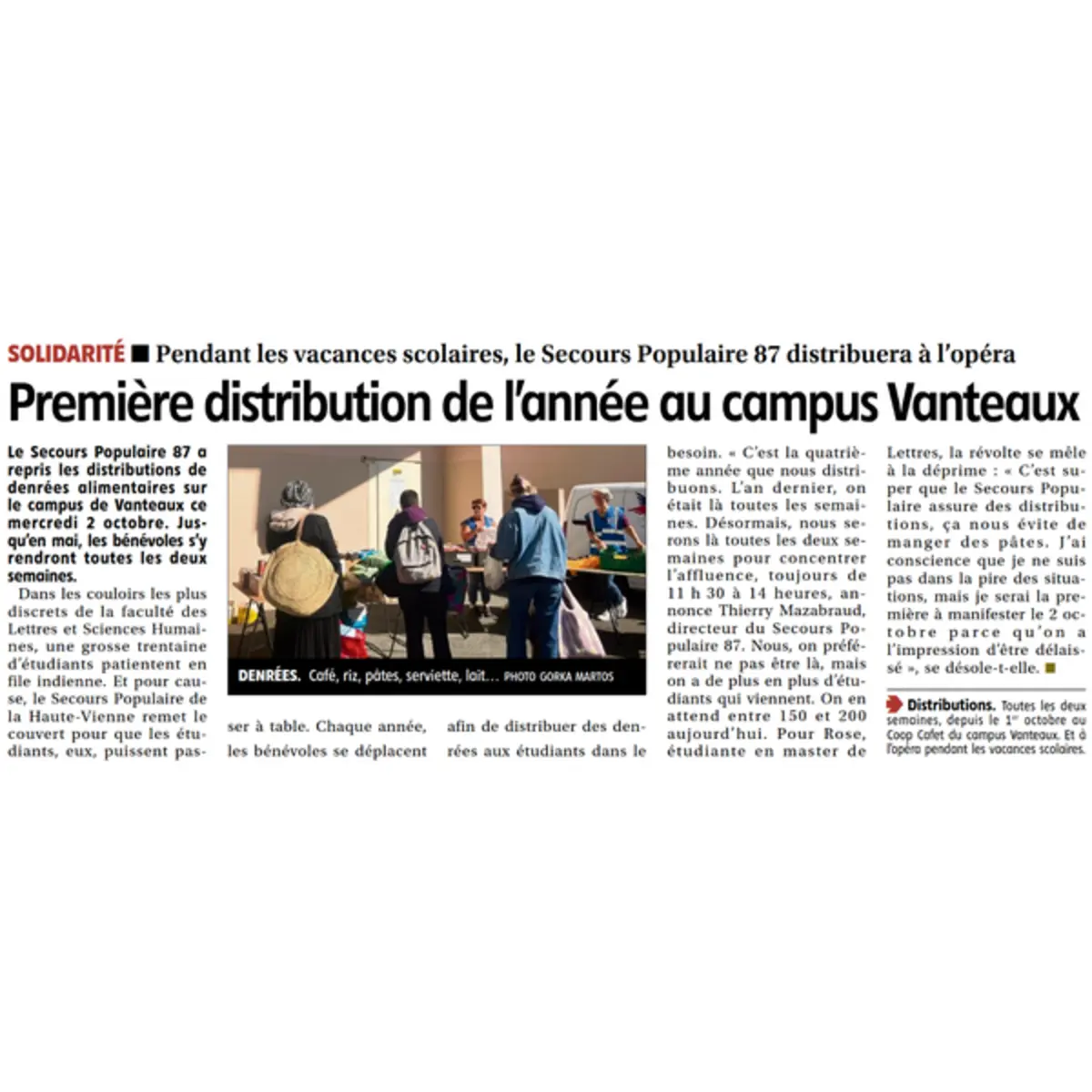 SOLIDARITÉ ■ Pendant les vacances scolaires, le Secours Populaire 87 distribuera à l'opéra

Première distribution de l'année au campus Vanteaux

Le Secours Populaire 87 a repris les distributions de denrées alimentaires sur le campus de Vanteaux ce mercredi 2 octobre. Jusqu'en mai, les bénévoles s'y rendront toutes les deux semaines.

Dans les couloirs les plus discrets de la faculté des Lettres et Sciences Humaines, une grosse trentaine d'étudiants patientent en file indienne. Et pour cause, le Secours Populaire de la Haute-Vienne remet le couvert pour que les étudiants, eux, puissent passer à table. Chaque année, les bénévoles se déplacent afin de distribuer des denrées aux étudiants dans le besoin. « C'est la quatrième année que nous distribuons. L'an dernier, on était là toutes les semaines. Désormais, nous serons là toutes les deux semaines pour concentrer l'affluence, toujours de 11 h 30 à 14 heures, annonce Thierry Mazabraud, directeur du Secours Populaire 87. Nous, on préférerait ne pas être là, mais on a de plus en plus d'étudiants qui viennent. On en attend entre 150 et 200 aujourd'hui. Pour Rose, étudiante en master de Lettres, la révolte se mêle à la déprime : « C'est super que le Secours Populaire assure des distributions, ça nous évite de manger des pâtes. J'ai conscience que je ne suis pas dans la pire des situations, mais je serai la première à manifester le 2 octobre parce qu'on a l'impression d'être délaissé », se désole-t-elle. ■

DENRÉES. Café, riz, pâtes, serviette, lait… PHOTO GORKA MARTOS

Distributions. Toutes les deux semaines, depuis le 1er octobre au Coop Cafet du campus Vanteaux. Et à l'opéra pendant les vacances scolaires.